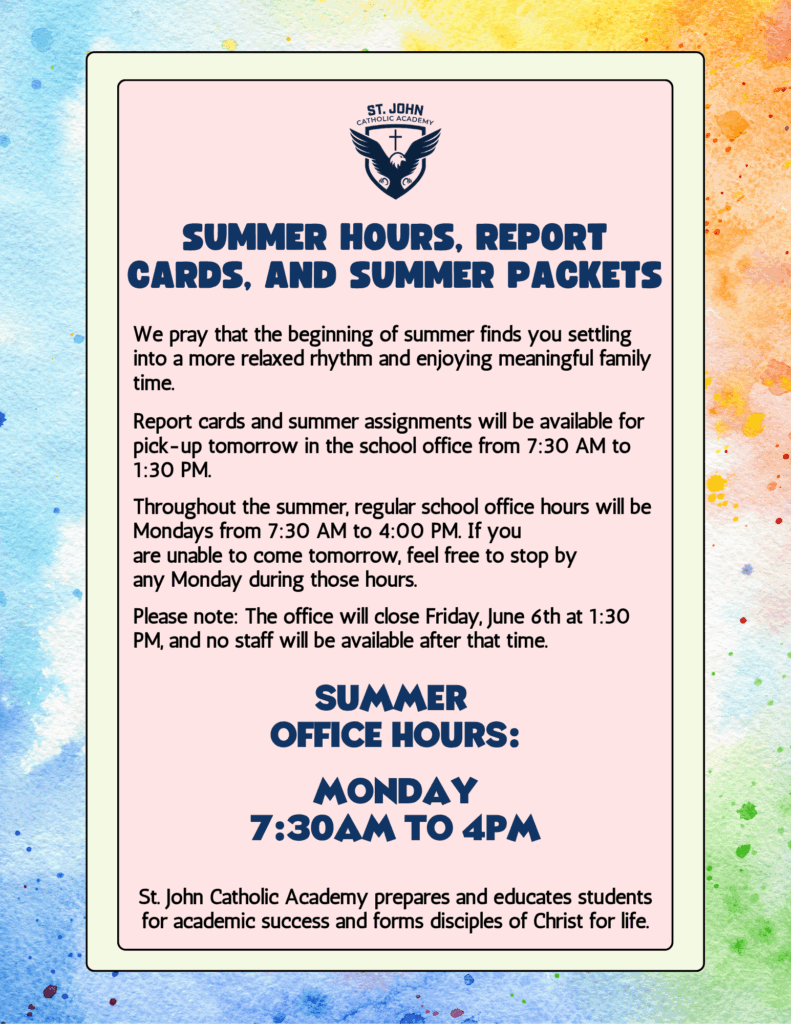 ST. JOHN
CATHOLIC ACADEMY

SUMMER HOURS, REPORT CARDS, AND SUMMER PACKETS

We pray that the beginning of summer finds you settling into a more relaxed rhythm and enjoying meaningful family time.

Report cards and summer assignments will be available for pick-up tomorrow in the school office from 7:30 AM to 1:30 PM.

Throughout the summer, regular school office hours will be Mondays from 7:30 AM to 4:00 PM. If you are unable to come tomorrow, feel free to stop by any Monday during those hours.

Please note: The office will close Friday, June 6th at 1:30 PM, and no staff will be available after that time.

SUMMER OFFICE HOURS:

MONDAY
7:30AM TO 4PM

St. John Catholic Academy prepares and educates students for academic success and forms disciples of Christ for life.